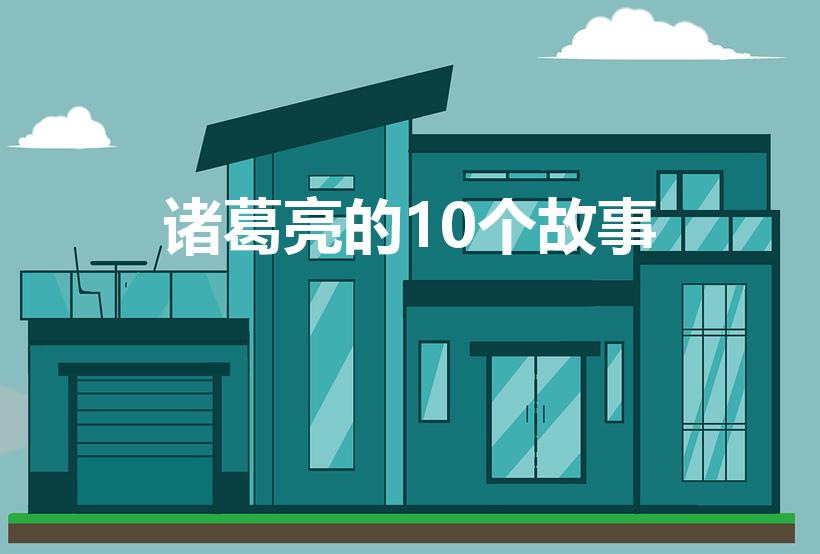 诸葛亮的10个故事